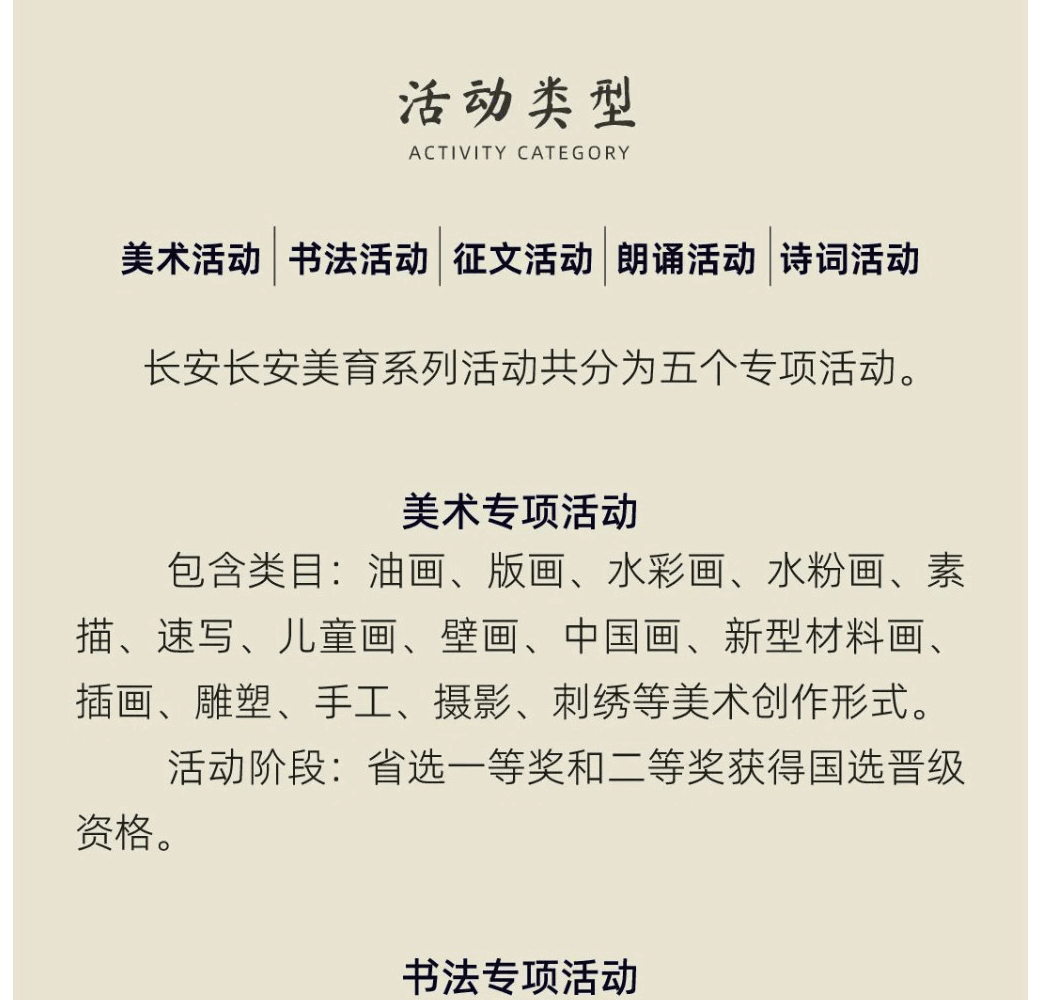 活动类型
ACTIVITY CATEGORY

美术活动 | 书法活动 | 征文活动 | 朗诵活动 | 诗词活动

长安长安美育系列活动共分为五个专项活动。

美术专项活动
包含类目：油画、版画、水彩画、水粉画、素描、速写、儿童画、壁画、中国画、新型材料画、插画、雕塑、手工、摄影、刺绣等美术创作形式。
活动阶段：省选一等奖和二等奖获得国选晋级资格。

书法专项活动